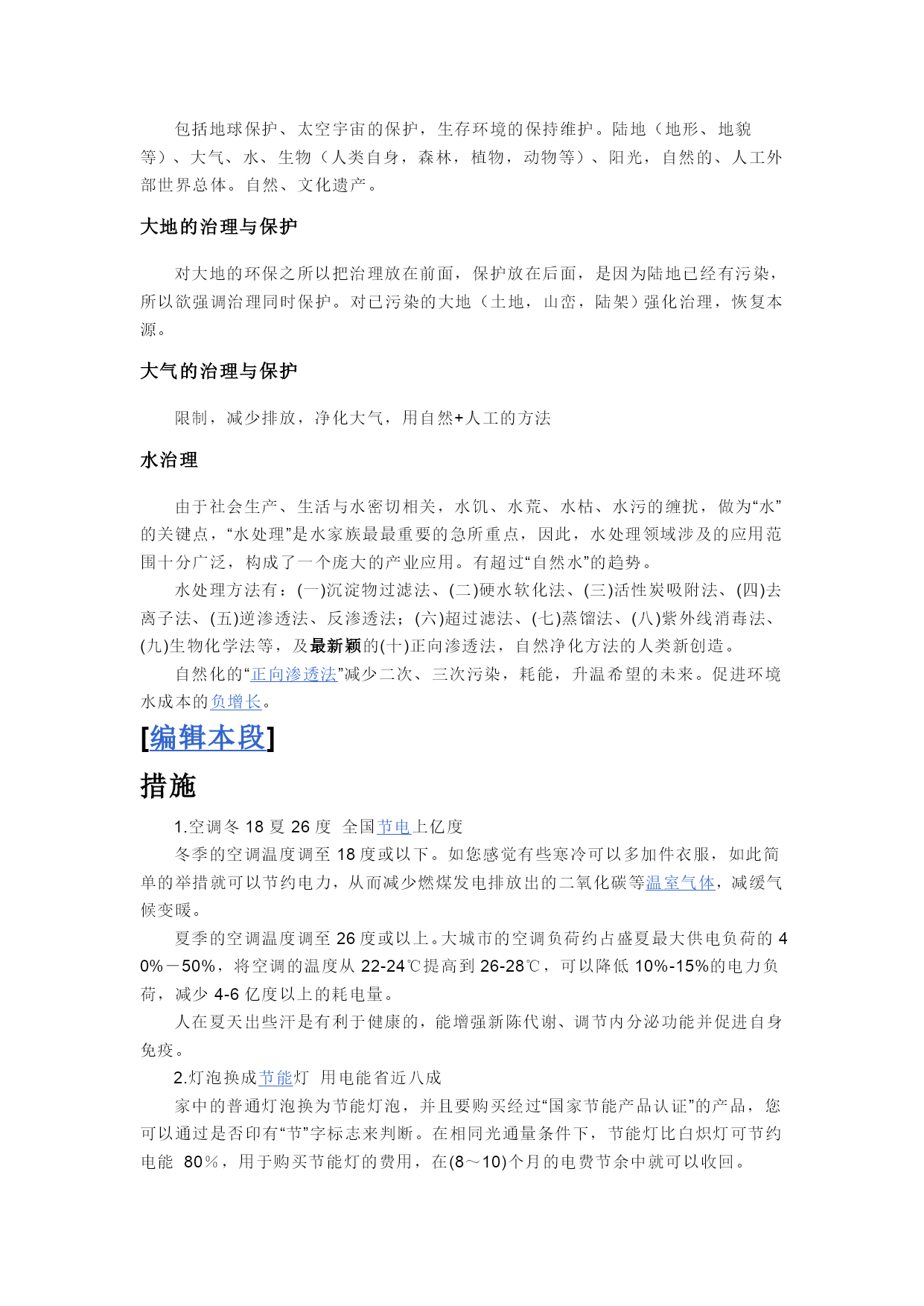 包括地球保护、太空宇宙的保护，生存环境的保持维护。陆地（地形、地貌等）、大气、水、生物（人类自身，森林，植物，动物等）、阳光，自然的、人工外部世界总体。自然、文化遗产。

大地的治理与保护

对大地的环保之所以把治理放在前面，保护放在后面，是因为陆地已经有污染，所以欲强调治理同时保护。对已污染的大地（土地，山峦，陆架）强化治理，恢复本源。

大气的治理与保护

限制，减少排放，净化大气，用自然+人工的方法

水治理

由于社会生产、生活与水密切相关，水饥、水荒、水枯、水污的缠扰，做为“水”的关键点，“水处理”是水家族最最重要的急所重点，因此，水处理领域涉及的应用范围十分广泛，构成了一个庞大的产业应用。有超过“自然水”的趋势。

水处理方法有：(一)沉淀物过滤法、(二)硬水软化法、(三)活性炭吸附法、(四)去离子法、(五)逆渗透法、反渗透法；(六)超过滤法、(七)蒸馏法、(八)紫外线消毒法、(九)生物化学法等，及最新颖的(十)正向渗透法，自然净化方法的人类新创造。

自然化的“正向渗透法”减少二次、三次污染，耗能，升温希望的未来。促进环境水成本的负增长。

[编辑本段]

措施

1.空调冬 18 夏 26 度 全国节电上亿度

冬季的空调温度调至 18 度或以下。如您感觉有些寒冷可以多加件衣服，如此简单的举措就可以节约电力，从而减少燃煤发电排放出的二氧化碳等温室气体，减缓气候变暖。

夏季的空调温度调至 26 度或以上。大城市的空调负荷约占盛夏最大供电负荷的 40%－50%，将空调的温度从 22-24℃提高到 26-28℃，可以降低 10%-15%的电力负荷，减少 4-6 亿度以上的耗电量。

人在夏天出些汗是有利于健康的，能增强新陈代谢、调节内分泌功能并促进自身免疫。

2.灯泡换成节能灯 用电能省近八成

家中的普通灯泡换为节能灯泡，并且要购买经过“国家节能产品认证”的产品，您可以通过是否印有“节”字标志来判断。在相同光通量条件下，节能灯比白炽灯可节约电能 80％，用于购买节能灯的费用，在(8～10)个月的电费节余中就可以收回。